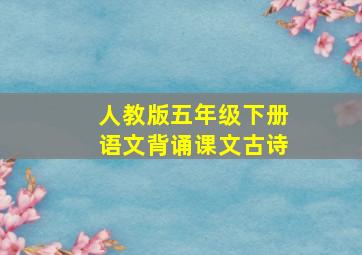 人教版五年级下册
语文背诵课文古诗